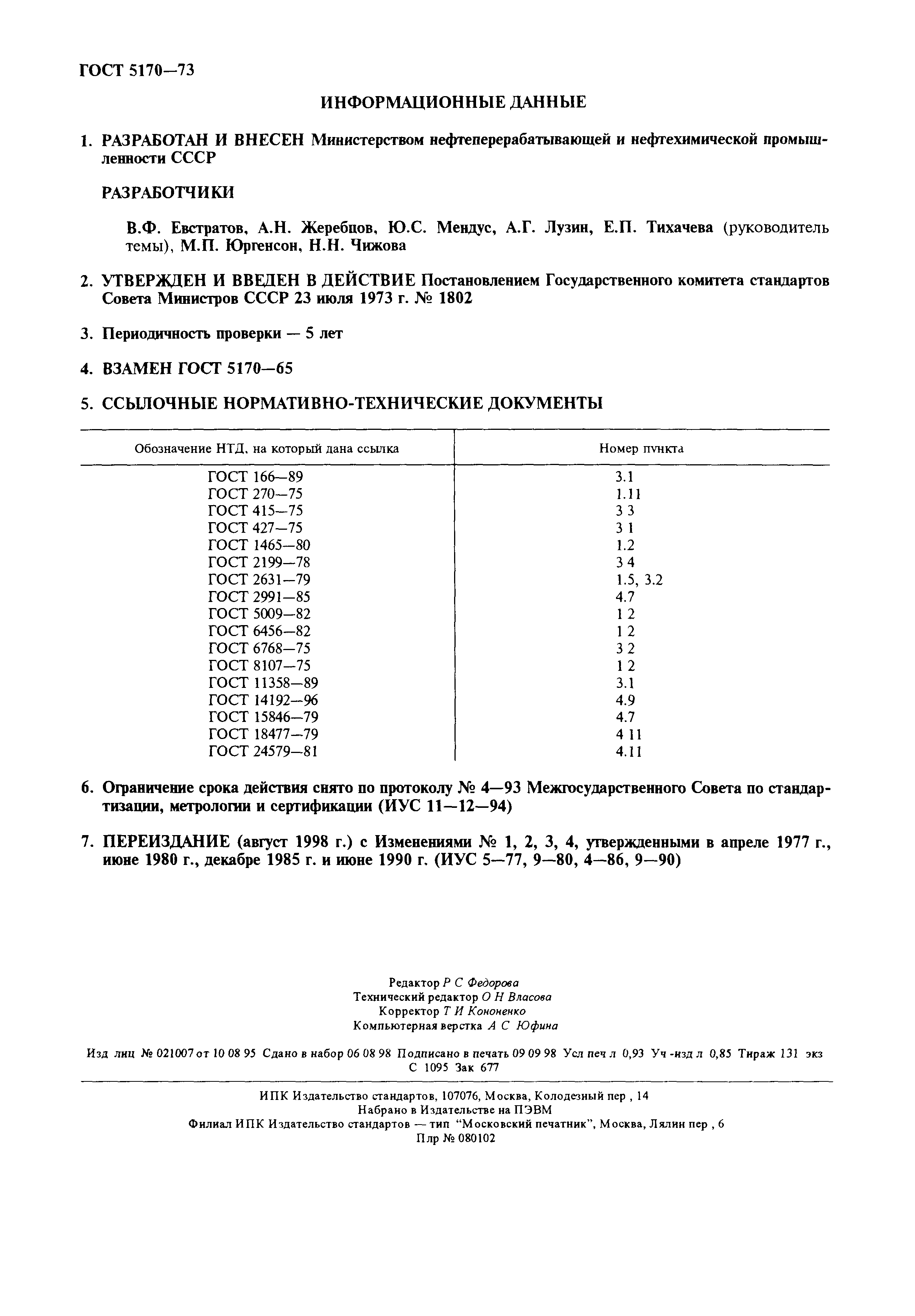 ГОСТ 5170—73

ИНФОРМАЦИОННЫЕ ДАННЫЕ

1. РАЗРАБОТАН И ВНЕСЕН Министерством нефтеперерабатывающей и нефтехимической промышленности СССР

РАЗРАБОТЧИКИ

В.Ф. Евстратов, А.Н. Жеребцов, Ю.С. Мендус, А.Г. Лузин, Е.П. Тихачева (руководитель темы), М.П. Юргенсон, Н.Н. Чижова

2. УТВЕРЖДЕН И ВВЕДЕН В ДЕЙСТВИЕ Постановлением Государственного комитета стандартов Совета Министров СССР 23 июля 1973 г. № 1802

3. Периодичность проверки — 5 лет

4. ВЗАМЕН ГОСТ 5170—65

5. ССЫЛОЧНЫЕ НОРМАТИВНО-ТЕХНИЧЕСКИЕ ДОКУМЕНТЫ

| Обозначение НТД, на который дана ссылка | Номер пункта |
|---|---|
| ГОСТ 166—89 | 3.1 |
| ГОСТ 270—75 | 1.11 |
| ГОСТ 415—75 | 3 3 |
| ГОСТ 427—75 | 3 1 |
| ГОСТ 1465—80 | 1.2 |
| ГОСТ 2199—78 | 3 4 |
| ГОСТ 2631—79 | 1.5, 3.2 |
| ГОСТ 2991—85 | 4.7 |
| ГОСТ 5009—82 | 1 2 |
| ГОСТ 6456—82 | 1 2 |
| ГОСТ 6768—75 | 3 2 |
| ГОСТ 8107—75 | 1 2 |
| ГОСТ 11358—89 | 3.1 |
| ГОСТ 14192—96 | 4.9 |
| ГОСТ 15846—79 | 4.7 |
| ГОСТ 18477—79 | 4 11 |
| ГОСТ 24579—81 | 4.11 |

6. Ограничение срока действия снято по протоколу № 4—93 Межгосударственного Совета по стандартизации, метрологии и сертификации (ИУС 11—12—94)

7. ПЕРЕИЗДАНИЕ (август 1998 г.) с Изменениями № 1, 2, 3, 4, утвержденными в апреле 1977 г., июне 1980 г., декабре 1985 г. и июне 1990 г. (ИУС 5—77, 9—80, 4—86, 9—90)

Редактор Р С Федорова
Технический редактор О Н Власова
Корректор Т И Кононенко
Компьютерная верстка А С Юфина

Изд лиц № 021007 от 10 08 95 Сдано в набор 06 08 98 Подписано в печать 09 09 98 Усл печ л 0,93 Уч -изд л 0,85 Тираж 131 экз С 1095 Зак 677

ИПК Издательство стандартов, 107076, Москва, Колодезный пер , 14
Набрано в Издательстве на ПЭВМ
Филиал ИПК Издательство стандартов — тип "Московский печатник", Москва, Лялин пер , 6
Плр № 080102